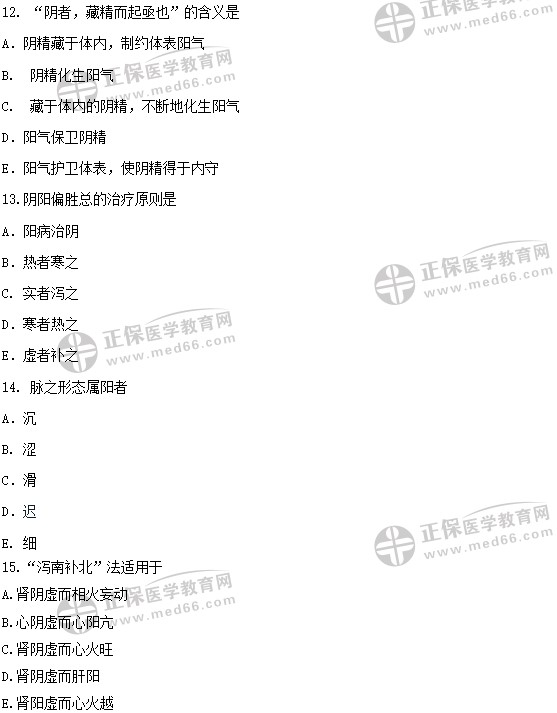 12.“阴者，藏精而起亟也”的含义是

A.阴精藏于体内，制约体表阳气

B.阴精化生阳气

C.藏于体内的阴精，不断地化生阳气

D.阳气保卫阴精

E.阳气护卫体表，使阴精得于内守

13.阴阳偏胜总的治疗原则是

A.阳病治阴

B.热者寒之

C.实者泻之

D.寒者热之

E.虚者补之

14.脉之形态属阳者

A.沉

B.涩

C.滑

D.迟

E.细

15.“泻南补北”法适用于

A.肾阴虚而相火妄动

B.心阴虚而心阳亢

C.肾阴虚而心火旺

D.肾阴虚而肝阳

E.肾阳虚而心火越

正保医学教育网 www.med66.com